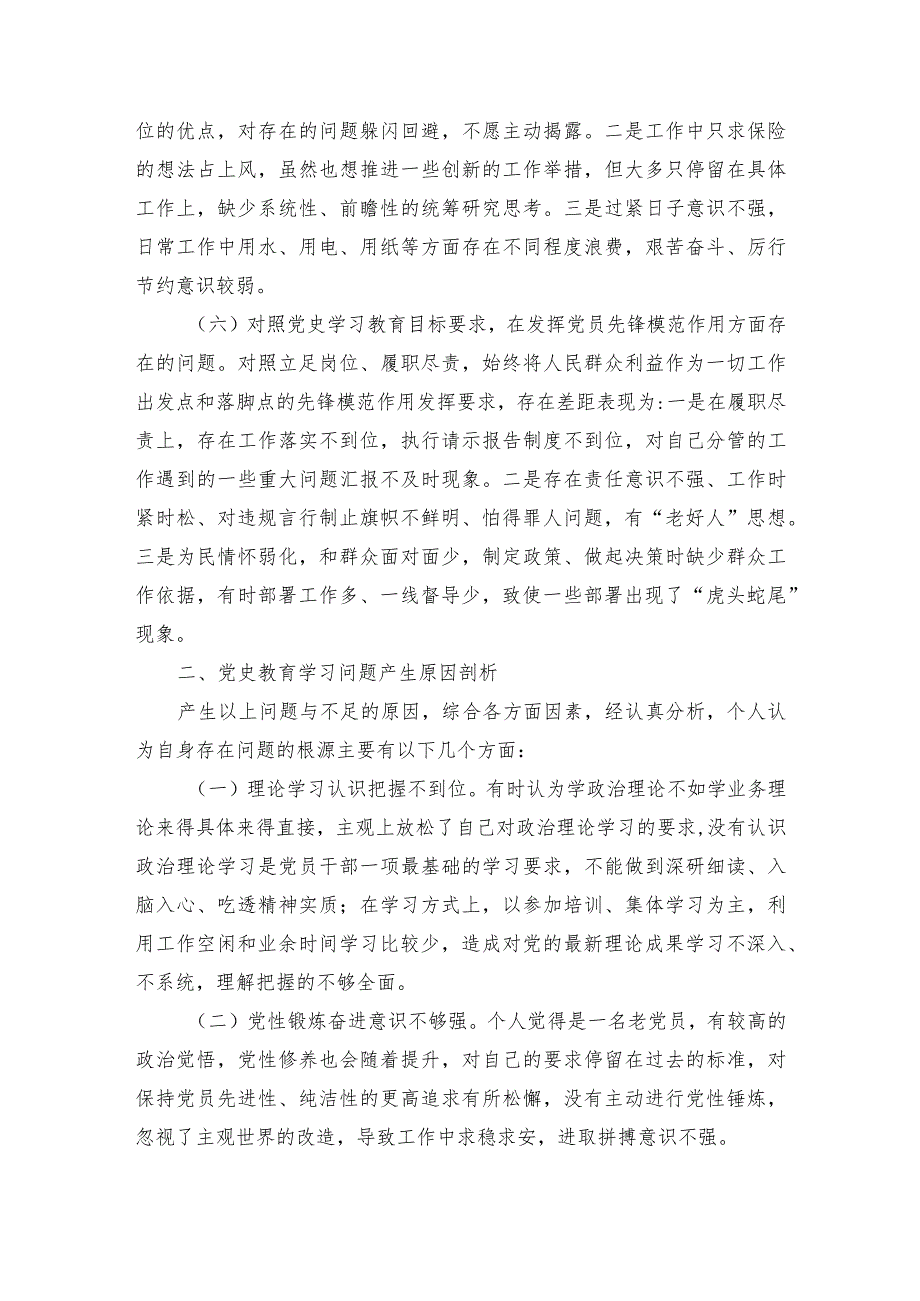 位的优点，对存在的问题躲闪回避，不愿主动揭露。二是工作中只求保险的想法占上风，虽然也想推进一些创新的工作举措，但大多只停留在具体工作上，缺少系统性、前瞻性的统筹研究思考。三是过紧日子意识不强，日常工作中用水、用电、用纸等方面存在不同程度浪费，艰苦奋斗、厉行节约意识较弱。

（六）对照党史学习教育目标要求，在发挥党员先锋模范作用方面存在的问题。对照立足岗位、履职尽责，始终将人民群众利益作为一切工作出发点和落脚点的先锋模范作用发挥要求，存在差距表现为:一是在履职尽责上，存在工作落实不到位，执行请示报告制度不到位，对自己分管的工作遇到的一些重大问题汇报不及时现象。二是存在责任意识不强、工作时紧时松、对违规言行制止旗帜不鲜明、怕得罪人问题，有“老好人”思想。三是为民情怀弱化，和群众面对面少，制定政策、做起决策时缺少群众工作依据，有时部署工作多、一线督导少，致使一些部署出现了“虎头蛇尾”现象。

二、党史教育学习问题产生原因剖析

产生以上问题与不足的原因，综合各方面因素，经认真分析，个人认为自身存在问题的根源主要有以下几个方面：

（一）理论学习认识把握不到位。有时认为学政治理论不如学业务理论来得具体来得直接，主观上放松了自己对政治理论学习的要求，没有认识政治理论学习是党员干部一项最基础的学习要求，不能做到深研细读、入脑入心、吃透精神实质；在学习方式上，以参加培训、集体学习为主，利用工作空闲和业余时间学习比较少，造成对党的最新理论成果学习不深入、不系统，理解把握的不够全面。

（二）党性锻炼奋进意识不够强。个人觉得是一名老党员，有较高的政治觉悟，党性修养也会随着提升，对自己的要求停留在过去的标准，对保持党员先进性、纯洁性的更高追求有所松懈，没有主动进行党性锤炼，忽视了主观世界的改造，导致工作中求稳求安，进取拼搏意识不强。